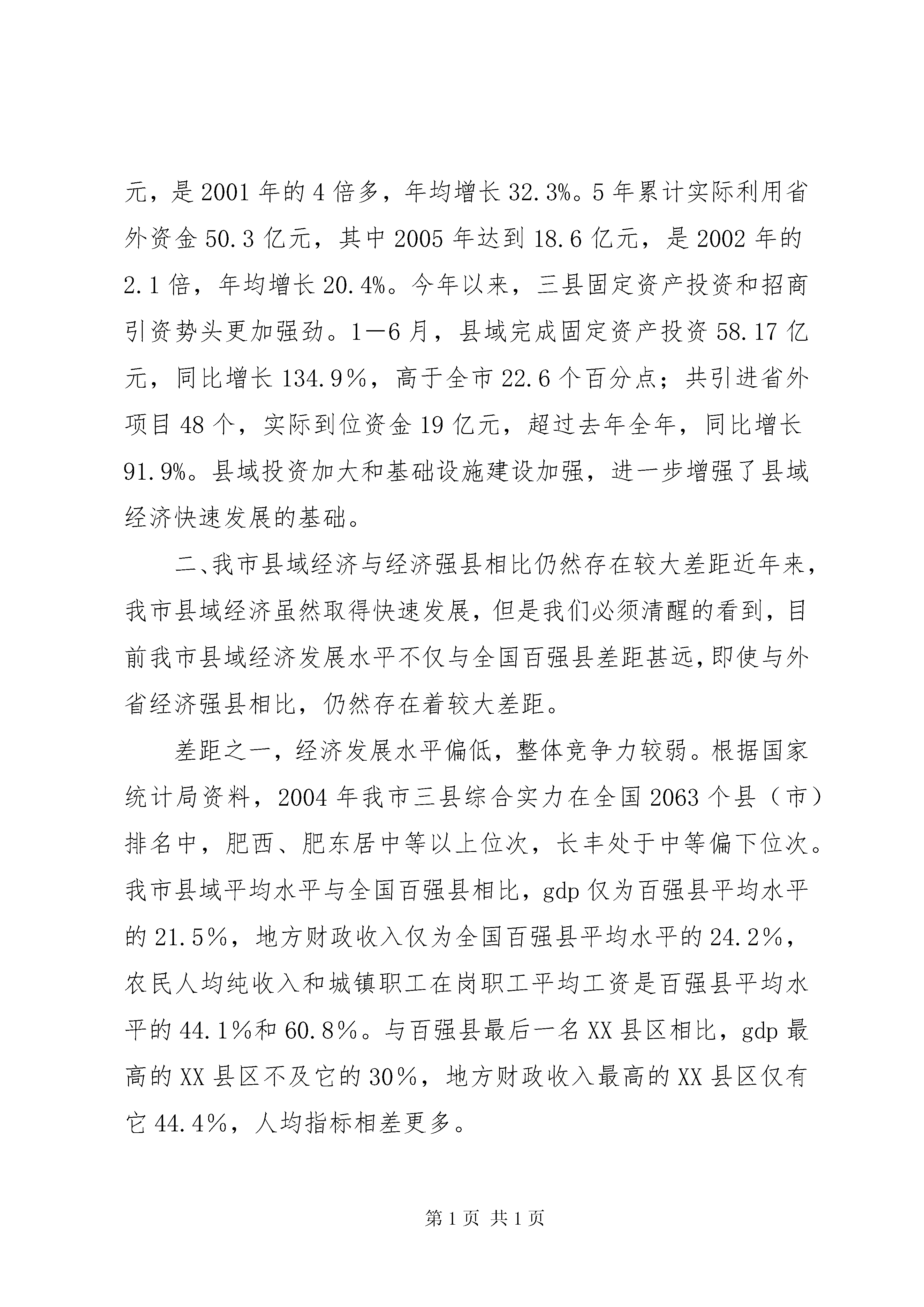 元，是2001年的4倍多，年均增长32.3%。5年累计实际利用省外资金50.3亿元，其中2005年达到18.6亿元，是2002年的2.1倍，年均增长20.4%。今年以来，三县固定资产投资和招商引资势头更加强劲。1—6月，县域完成固定资产投资58.17亿元，同比增长134.9％，高于全市22.6个百分点；共引进省外项目48个，实际到位资金19亿元，超过去年全年，同比增长91.9%。县域投资加大和基础设施建设加强，进一步增强了县域经济快速发展的基础。

二、我市县域经济与经济强县相比仍然存在较大差距近年来，我市县域经济虽然取得快速发展，但是我们必须清醒的看到，目前我市县域经济发展水平不仅与全国百强县差距甚远，即使与外省经济强县相比，仍然存在着较大差距。

差距之一，经济发展水平偏低，整体竞争力较弱。根据国家统计局资料，2004年我市三县综合实力在全国2063个县（市）排名中，肥西、肥东居中等以上位次，长丰处于中等偏下位次。我市县域平均水平与全国百强县相比，gdp仅为百强县平均水平的21.5％，地方财政收入仅为全国百强县平均水平的24.2％，农民人均纯收入和城镇职工在岗职工平均工资是百强县平均水平的44.1％和60.8％。与百强县最后一名XX县区相比，gdp最高的XX县区不及它的30％，地方财政收入最高的XX县区仅有它44.4％，人均指标相差更多。

第1页 共1页